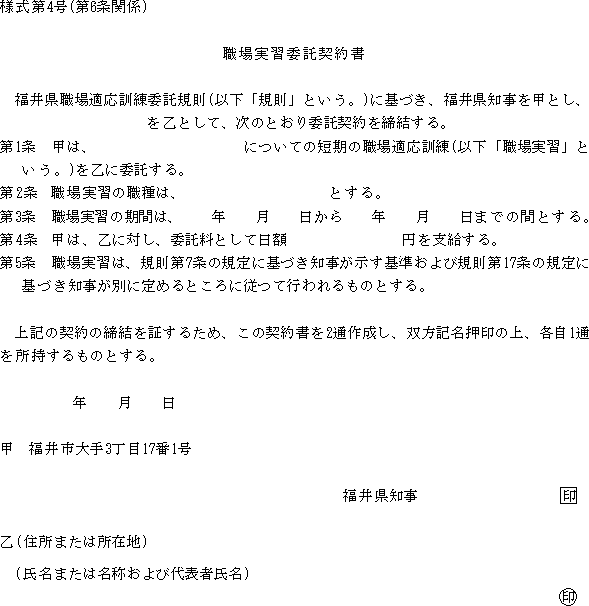 様式第4号(第6条関係)

職場実習委託契約書

福井県職場適応訓練委託規則(以下「規則」という。)に基づき、福井県知事を甲とし、　を乙として、次のとおり委託契約を締結する。

第1条　甲は、　　　　　　についての短期の職場適応訓練(以下「職場実習」という。)を乙に委託する。

第2条　職場実習の職種は、　　　　　とする。

第3条　職場実習の期間は、　年　月　日から　年　月　日までの間とする。

第4条　甲は、乙に対し、委託料として日額　　　　円を支給する。

第5条　職場実習は、規則第7条の規定に基づき知事が示す基準および規則第17条の規定に基づき知事が別に定めるところに従つて行われるものとする。

上記の契約の締結を証するため、この契約書を2通作成し、双方記名押印の上、各自1通を所持するものとする。

年　月　日

甲　福井市大手3丁目17番1号

福井県知事　印

乙(住所または所在地)

(氏名または名称および代表者氏名)

印